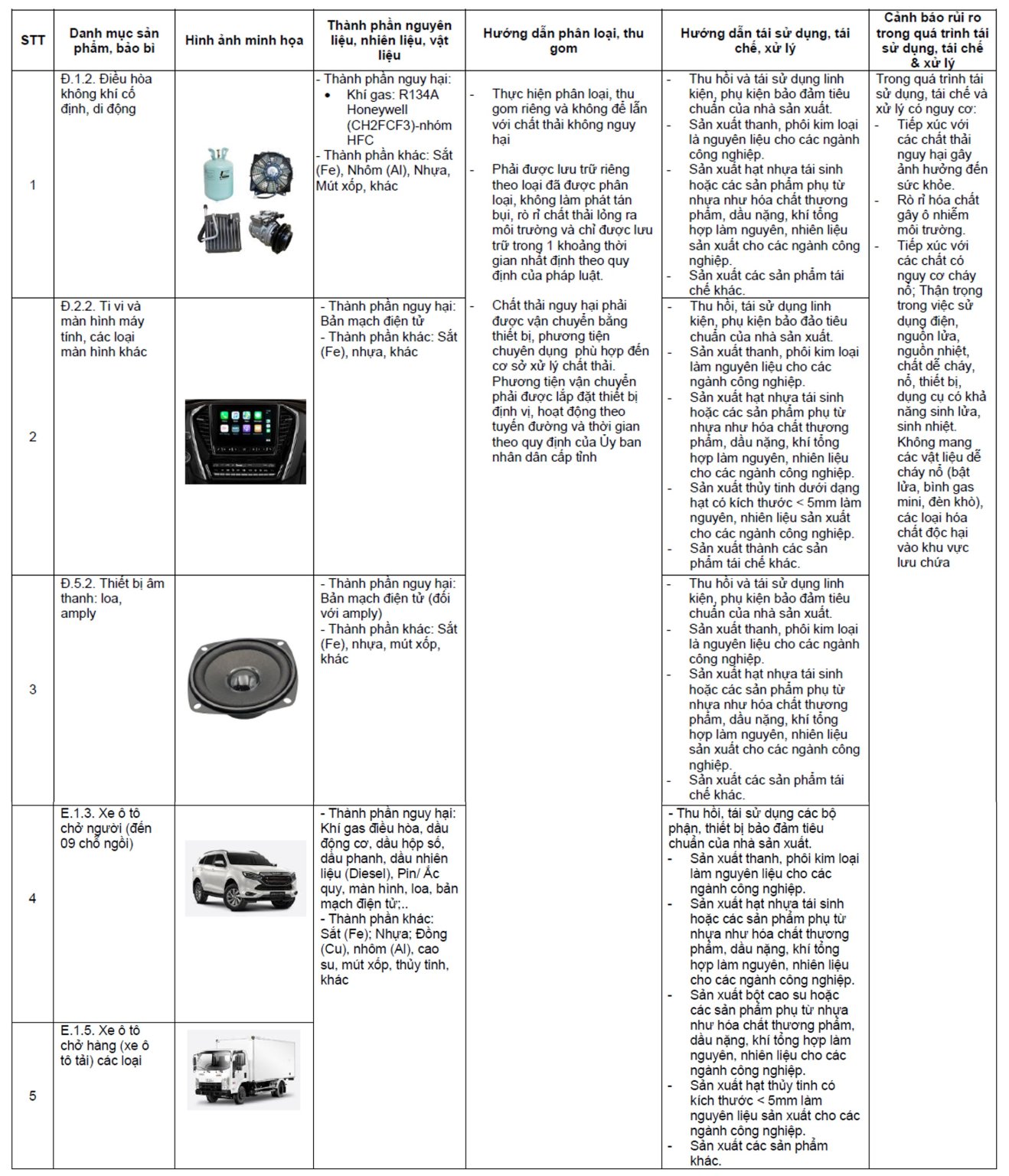 | STT | Danh mục sản phẩm, bao bì | Hình ảnh minh họa | Thành phần nguyên liệu, nhiên liệu, vật liệu | Hướng dẫn phân loại, thu gom | Hướng dẫn tái sử dụng, tái chế, xử lý | Cảnh báo rủi ro trong quá trình tái sử dụng, tái chế & xử lý |
|---|---|---|---|---|---|---|
| 1 | Đ.1.2. Điều hòa không khí cố định, di động | | - Thành phần nguy hại: • Khí gas: R134A Honeywell (CH2FCF3)-nhóm HFC - Thành phần khác: Sắt (Fe), Nhôm (Al), Nhựa, Mút xốp, khác | - Thực hiện phân loại, thu gom riêng và không để lẫn với chất thải không nguy hại - Phải được lưu trữ riêng theo loại đã được phân loại, không làm phát tán bụi, rò rỉ chất thải lỏng ra môi trường và chỉ được lưu trữ trong 1 khoảng thời gian nhất định theo quy định của pháp luật. - Chất thải nguy hại phải được vận chuyển bằng thiết bị, phương tiện chuyên dụng phù hợp đến cơ sở xử lý chất thải. Phương tiện vận chuyển phải được lắp đặt thiết bị định vị, hoạt động theo tuyến đường và thời gian theo quy định của Ủy ban nhân dân cấp tỉnh | - Thu hồi và tái sử dụng linh kiện, phụ kiện bảo đảm tiêu chuẩn của nhà sản xuất. - Sản xuất thanh, phôi kim loại là nguyên liệu cho các ngành công nghiệp. - Sản xuất hạt nhựa tái sinh hoặc các sản phẩm phụ từ nhựa như hóa chất thương phẩm, dầu nặng, khí tổng hợp làm nguyên, nhiên liệu sản xuất cho các ngành công nghiệp. - Sản xuất các sản phẩm tái chế khác. | Trong quá trình tái sử dụng, tái chế và xử lý có nguy cơ: - Tiếp xúc với các chất thải nguy hại gây ảnh hưởng đến sức khỏe. - Rò rỉ hóa chất gây ô nhiễm môi trường. - Tiếp xúc với các chất có nguy cơ cháy nổ; Thận trọng trong việc sử dụng điện, nguồn lửa, nguồn nhiệt, chất dễ cháy, nổ, thiết bị, dụng cụ có khả năng sinh lửa, sinh nhiệt. Không mang các vật liệu dễ cháy nổ (bật lửa, bình gas mini, đèn khò), các loại hóa chất độc hại vào khu vực lưu chứa |
| 2 | Đ.2.2. Ti vi và màn hình máy tính, các loại màn hình khác | | - Thành phần nguy hại: Bản mạch điện tử - Thành phần khác: Sắt (Fe), nhựa, khác | | - Thu hồi, tái sử dụng linh kiện, phụ kiện bảo đảo tiêu chuẩn của nhà sản xuất. - Sản xuất thanh, phôi kim loại làm nguyên liệu cho các ngành công nghiệp. - Sản xuất hạt nhựa tái sinh hoặc các sản phẩm phụ từ nhựa như hóa chất thương phẩm, dầu nặng, khí tổng hợp làm nguyên, nhiên liệu cho các ngành công nghiệp. - Sản xuất thủy tinh dưới dạng hạt có kích thước < 5mm làm nguyên, nhiên liệu sản xuất cho các ngành công nghiệp. - Sản xuất thành các sản phẩm tái chế khác. | |
| 3 | Đ.5.2. Thiết bị âm thanh: loa, amply | | - Thành phần nguy hại: Bản mạch điện tử (đối với amply) - Thành phần khác: Sắt (Fe), nhựa, mút xốp, khác | | - Thu hồi và tái sử dụng linh kiện, phụ kiện bảo đảm tiêu chuẩn của nhà sản xuất. - Sản xuất thanh, phôi kim loại là nguyên liệu cho các ngành công nghiệp. - Sản xuất hạt nhựa tái sinh hoặc các sản phẩm phụ từ nhựa như hóa chất thương phẩm, dầu nặng, khí tổng hợp làm nguyên, nhiên liệu sản xuất cho các ngành công nghiệp. - Sản xuất các sản phẩm tái chế khác. | |
| 4 | E.1.3. Xe ô tô chở người (đến 09 chỗ ngồi) | | - Thành phần nguy hại: Khí gas điều hòa, dầu động cơ, dầu hộp số, dầu phanh, dầu nhiên liệu (Diesel), Pin/ Ắc quy, màn hình, loa, bản mạch điện tử;.. - Thành phần khác: Sắt (Fe); Nhựa; Đồng (Cu), nhôm (Al), cao su, mút xốp, thủy tinh, khác | | - Thu hồi, tái sử dụng các bộ phận, thiết bị bảo đảm tiêu chuẩn của nhà sản xuất. - Sản xuất thanh, phôi kim loại làm nguyên liệu cho các ngành công nghiệp. - Sản xuất hạt nhựa tái sinh hoặc các sản phẩm phụ từ nhựa như hóa chất thương phẩm, dầu nặng, khí tổng hợp làm nguyên, nhiên liệu cho các ngành công nghiệp. - Sản xuất bột cao su hoặc các sản phẩm phụ từ nhựa như hóa chất thương phẩm, dầu nặng, khí tổng hợp làm nguyên, nhiên liệu cho các ngành công nghiệp. - Sản xuất hạt thủy tinh có kích thước < 5mm làm nguyên liệu sản xuất cho các ngành công nghiệp. - Sản xuất các sản phẩm khác. | |
| 5 | E.1.5. Xe ô tô chở hàng (xe ô tô tải) các loại | | | | | |